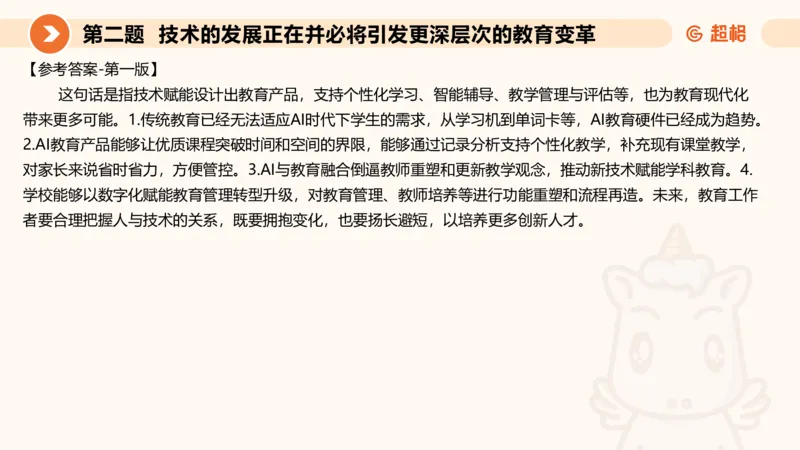 第二题 技术的发展正在并必将引发更深层次的教育变革

超格

【参考答案-第一版】

这句话是指技术赋能设计出教育产品，支持个性化学习、智能辅导、教学管理与评估等，也为教育现代化带来更多可能。1.传统教育已经无法适应AI时代下学生的需求，从学习机到单词卡等，AI教育硬件已经成为趋势。2.AI教育产品能够让优质课程突破时间和空间的界限，能够通过记录分析支持个性化教学，补充现有课堂教学，对家长来说省时省力，方便管控。3.AI与教育融合倒逼教师重塑和更新教学观念，推动新技术赋能学科教育。4.学校能够以数字化赋能教育管理转型升级，对教育管理、教师培养等进行功能重塑和流程再造。未来，教育工作者要合理把握人与技术的关系，既要拥抱变化，也要扬长避短，以培养更多创新人才。